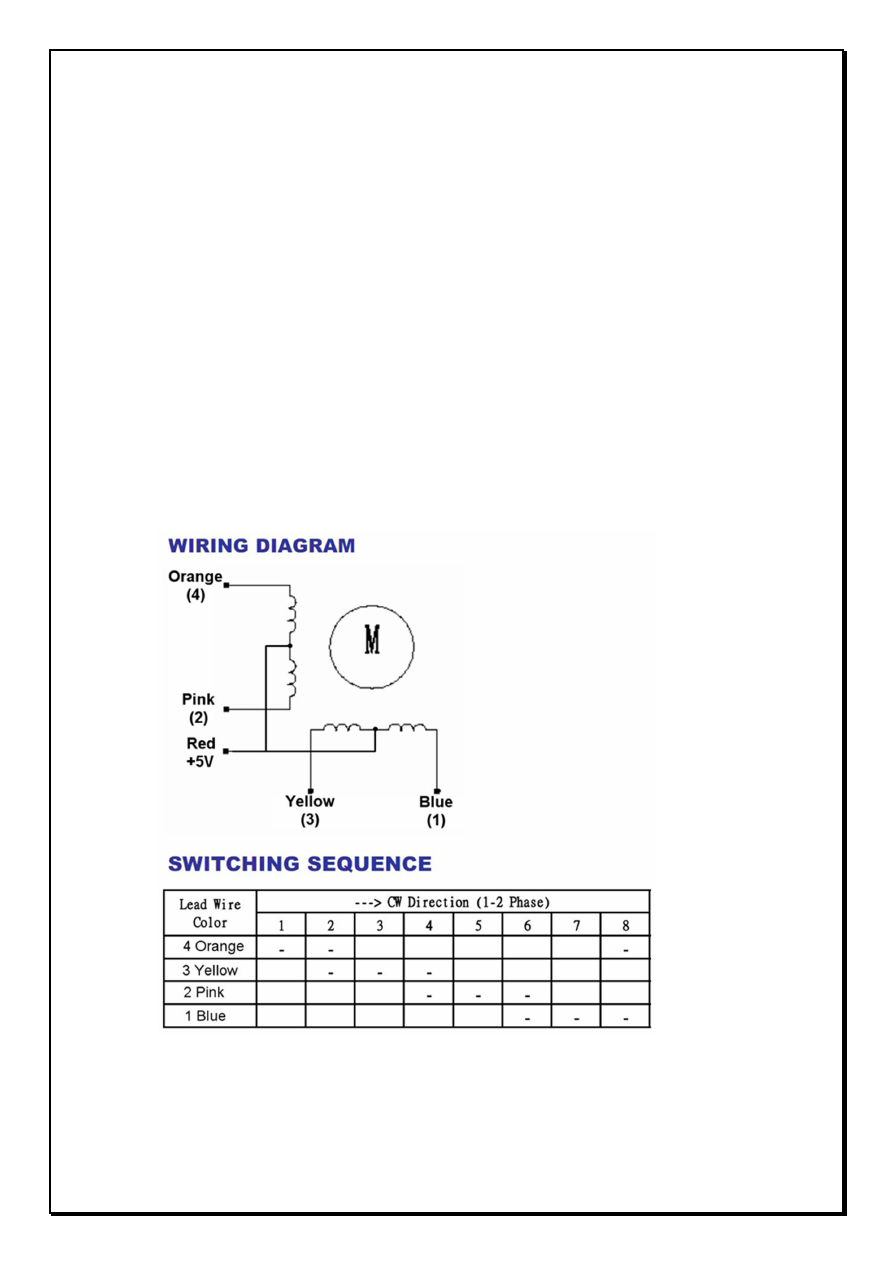 WIRING DIAGRAM

Orange (4)

M

Pink (2)

Red +5V

Yellow (3)

Blue (1)

SWITCHING SEQUENCE

| Lead Wire Color | ---> CW Direction (1-2 Phase) | | | | | | | |
|---|---|---|---|---|---|---|---|---|
| | 1 | 2 | 3 | 4 | 5 | 6 | 7 | 8 |
| 4 Orange | - | - | | | | | | - |
| 3 Yellow | | - | - | - | | | | |
| 2 Pink | | | | - | - | - | | |
| 1 Blue | | | | | | - | - | - |